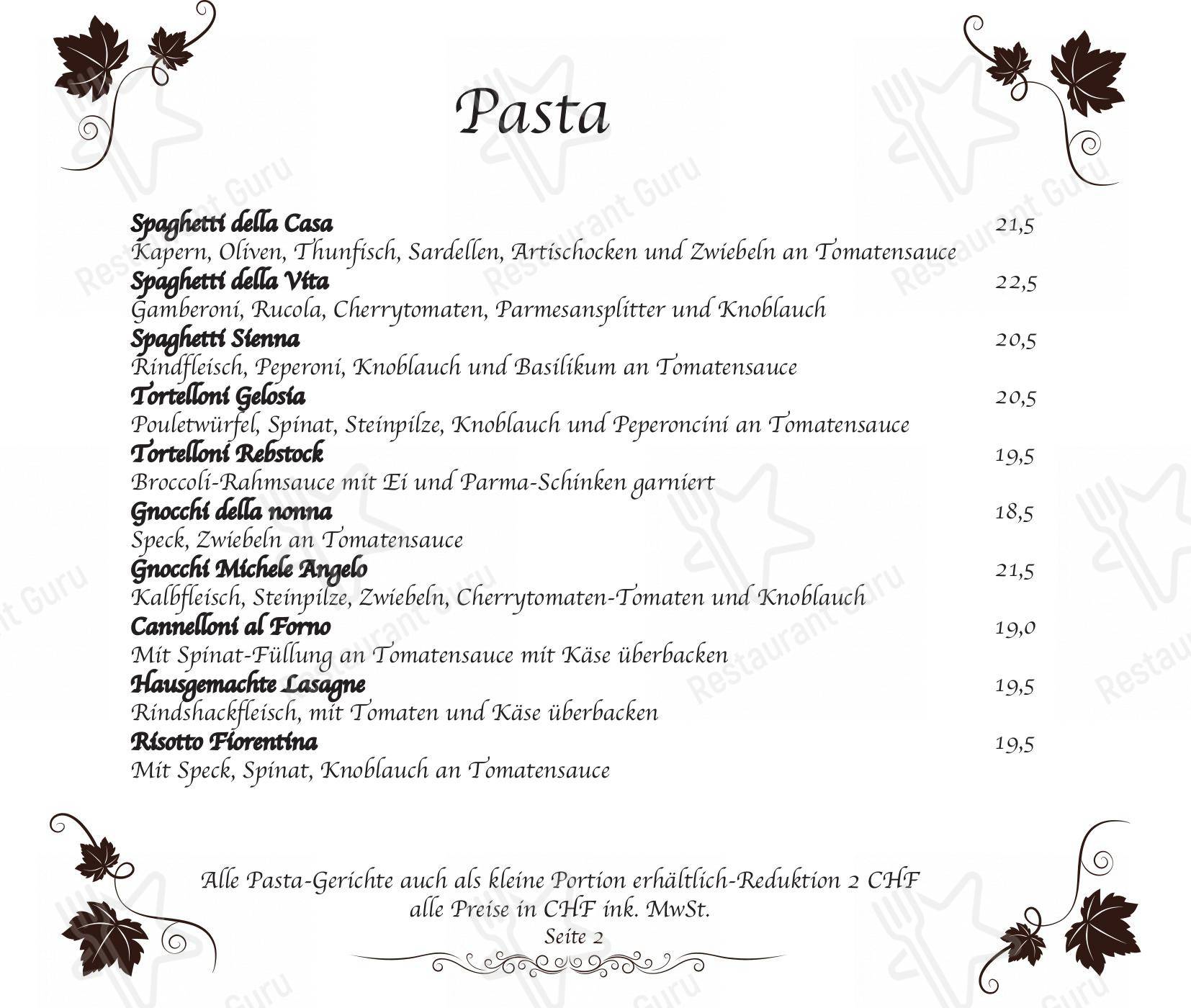 Pasta

Spaghetti della Casa 21,5
Kapern, Oliven, Thunfisch, Sardellen, Artischocken und Zwiebeln an Tomatensauce

Spaghetti della Vita 22,5
Gamberoni, Rucola, Cherrytomaten, Parmesansplitter und Knoblauch

Spaghetti Sienna 20,5
Rindfleisch, Peperoni, Knoblauch und Basilikum an Tomatensauce

Tortelloni Gelosia 20,5
Pouletwürfel, Spinat, Steinpilze, Knoblauch und Peperoncini an Tomatensauce

Tortelloni Rebstock 19,5
Broccoli-Rahmsauce mit Ei und Parma-Schinken garniert

Gnocchi della nonna 18,5
Speck, Zwiebeln an Tomatensauce

Gnocchi Michele Angelo 21,5
Kalbfleisch, Steinpilze, Zwiebeln, Cherrytomaten-Tomaten und Knoblauch

Cannelloni al Forno 19,0
Mit Spinat-Füllung an Tomatensauce mit Käse überbacken

Hausgemachte Lasagne 19,5
Rindshackfleisch, mit Tomaten und Käse überbacken

Risotto Fiorentina 19,5
Mit Speck, Spinat, Knoblauch an Tomatensauce

Alle Pasta-Gerichte auch als kleine Portion erhältlich-Reduktion 2 CHF
alle Preise in CHF ink. MwSt.
Seite 2

Restaurant Guru